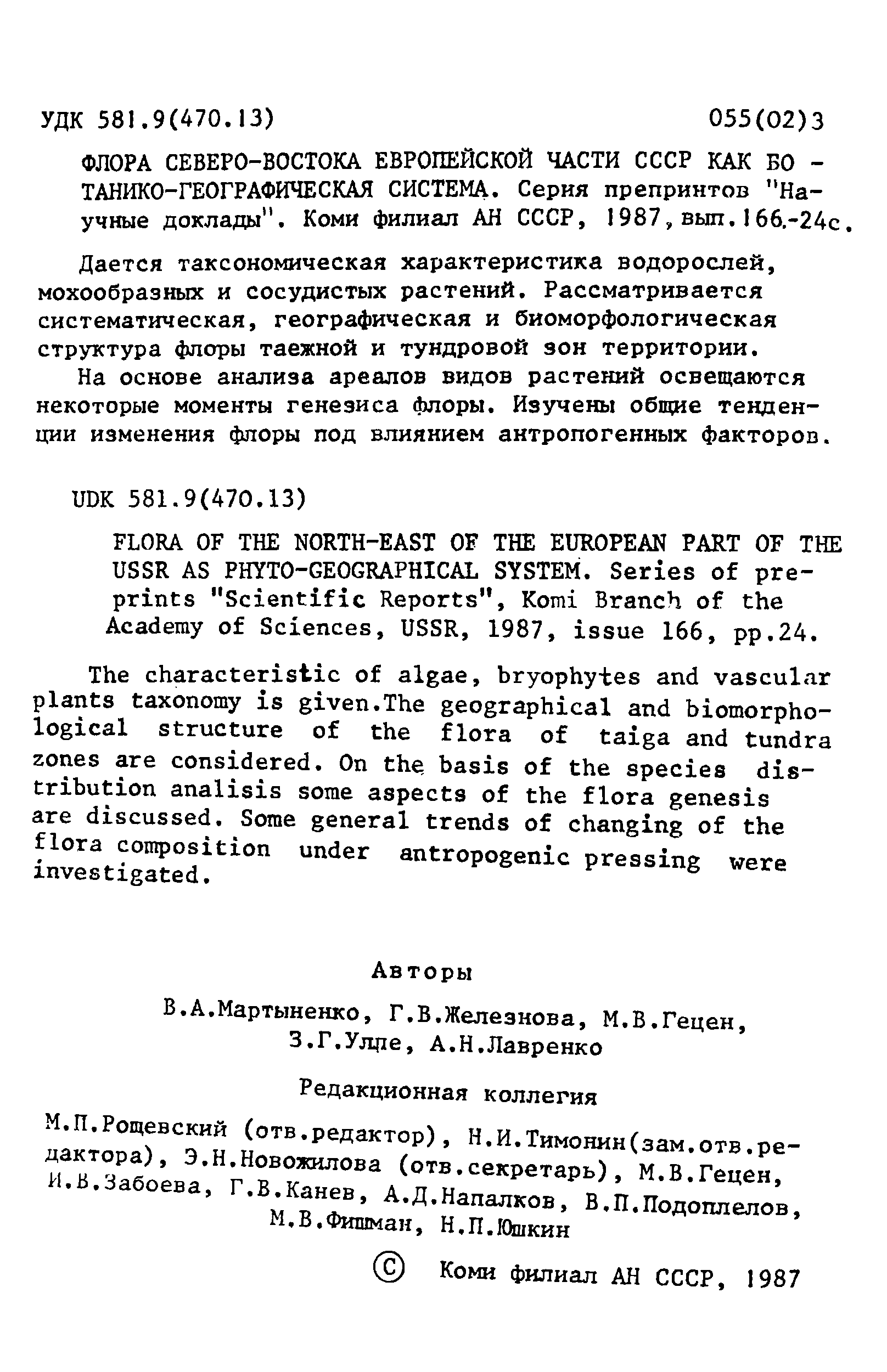 УДК 581.9(470.13) 055(02)3

ФЛОРА СЕВЕРО-ВОСТОКА ЕВРОПЕЙСКОЙ ЧАСТИ СССР КАК БОТАНИКО-ГЕОГРАФИЧЕСКАЯ СИСТЕМА. Серия препринтов "Научные доклады". Коми филиал АН СССР, 1987, вып.166.-24с.

Дается таксономическая характеристика водорослей, мохообразных и сосудистых растений. Рассматривается систематическая, географическая и биоморфологическая структура флоры таежной и тундровой зон территории.

На основе анализа ареалов видов растений освещаются некоторые моменты генезиса флоры. Изучены общие тенденции изменения флоры под влиянием антропогенных факторов.

UDK 581.9(470.13)

FLORA OF THE NORTH-EAST OF THE EUROPEAN PART OF THE USSR AS PHYTO-GEOGRAPHICAL SYSTEM. Series of preprints "Scientific Reports", Komi Branch of the Academy of Sciences, USSR, 1987, issue 166, pp.24.

The characteristic of algae, bryophytes and vascular plants taxonomy is given.The geographical and biomorphological structure of the flora of taiga and tundra zones are considered. On the basis of the species distribution analisis some aspects of the flora genesis are discussed. Some general trends of changing of the flora composition under antropogenic pressing were investigated.

Авторы

В.А.Мартыненко, Г.В.Железнова, М.В.Гецен, З.Г.Улле, А.Н.Лавренко

Редакционная коллегия

М.П.Рощевский (отв.редактор), Н.И.Тимонин(зам.отв.редактора), Э.Н.Новожилова (отв.секретарь), М.В.Гецен, И.В.Забоева, Г.В.Канев, А.Д.Напалков, В.П.Подоплелов, М.В.Фишман, Н.П.Юшкин

© Коми филиал АН СССР, 1987